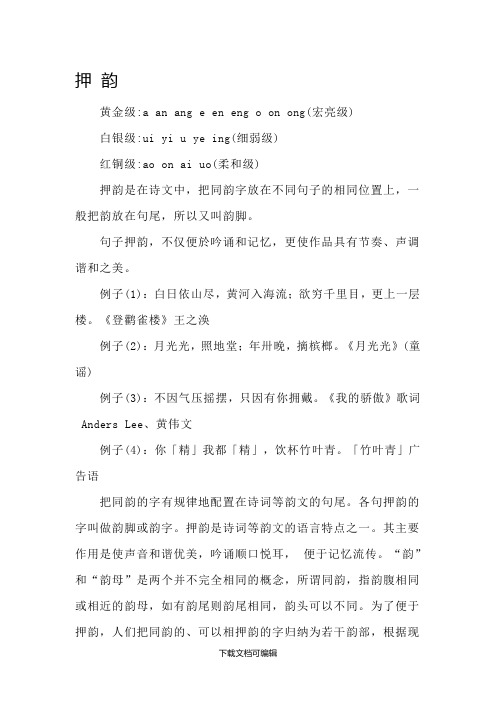 押 韵

黄金级:a an ang e en eng o on ong(宏亮级)

白银级:ui yi u ye ing(细弱级)

红铜级:ao on ai uo(柔和级)

押韵是在诗文中，把同韵字放在不同句子的相同位置上，一般把韵放在句尾，所以又叫韵脚。

句子押韵，不仅便於吟诵和记忆，更使作品具有节奏、声调谐和之美。

例子(1)：白日依山尽，黄河入海流；欲穷千里目，更上一层楼。《登鹳雀楼》王之涣

例子(2)：月光光，照地堂；年卅晚，摘槟榔。《月光光》(童谣)

例子(3)：不因气压摇摆，只因有你拥戴。《我的骄傲》歌词 Anders Lee、黄伟文

例子(4)：你「精」我都「精」，饮杯竹叶青。「竹叶青」广告语

把同韵的字有规律地配置在诗词等韵文的句尾。各句押韵的字叫做韵脚或韵字。押韵是诗词等韵文的语言特点之一。其主要作用是使声音和谐优美，吟诵顺口悦耳， 便于记忆流传。“韵”和“韵母”是两个并不完全相同的概念，所谓同韵，指韵腹相同或相近的韵母，如有韵尾则韵尾相同，韵头可以不同。为了便于押韵，人们把同韵的、可以相押韵的字归纳为若干韵部，根据现

下载文档可编辑